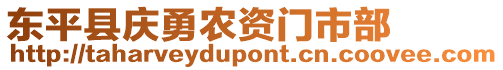 东平县庆勇农资门市部
http://taharveydupont.cn.coovee.com